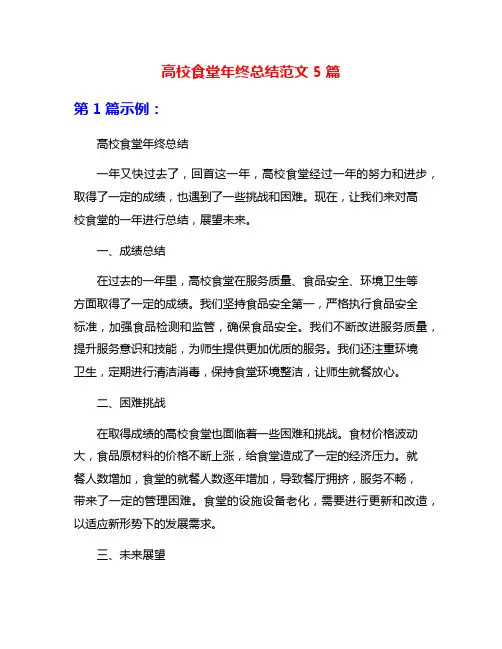 高校食堂年终总结范文 5 篇

第 1 篇示例：

高校食堂年终总结

一年又快过去了，回首这一年，高校食堂经过一年的努力和进步，取得了一定的成绩，也遇到了一些挑战和困难。现在，让我们来对高校食堂的一年进行总结，展望未来。

一、成绩总结

在过去的一年里，高校食堂在服务质量、食品安全、环境卫生等方面取得了一定的成绩。我们坚持食品安全第一，严格执行食品安全标准，加强食品检测和监管，确保食品安全。我们不断改进服务质量，提升服务意识和技能，为师生提供更加优质的服务。我们还注重环境卫生，定期进行清洁消毒，保持食堂环境整洁，让师生就餐放心。

二、困难挑战

在取得成绩的高校食堂也面临着一些困难和挑战。食材价格波动大，食品原材料的价格不断上涨，给食堂造成了一定的经济压力。就餐人数增加，食堂的就餐人数逐年增加，导致餐厅拥挤，服务不畅，带来了一定的管理困难。食堂的设施设备老化，需要进行更新和改造，以适应新形势下的发展需求。

三、未来展望